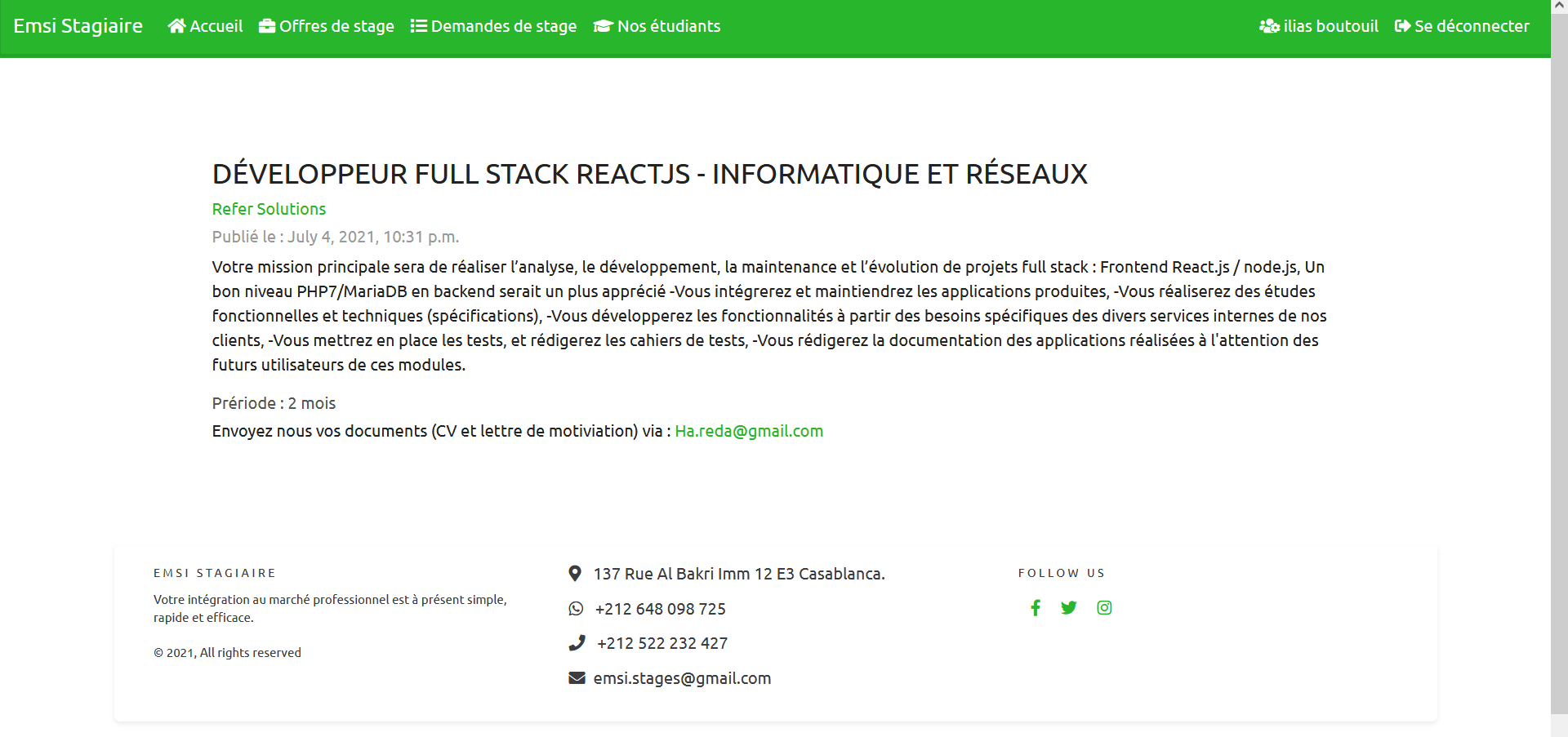 Emsi Stagiaire Accueil Offres de stage Demandes de stage Nos étudiants ilias boutouil Se déconnecter

DÉVELOPPEUR FULL STACK REACTJS - INFORMATIQUE ET RÉSEAUX

Refer Solutions

Publié le : July 4, 2021, 10:31 p.m.

Votre mission principale sera de réaliser l'analyse, le développement, la maintenance et l'évolution de projets full stack : Frontend React.js / node.js, Un bon niveau PHP7/MariaDB en backend serait un plus apprécié -Vous intégrerez et maintiendrez les applications produites, -Vous réaliserez des études fonctionnelles et techniques (spécifications), -Vous développerez les fonctionnalités à partir des besoins spécifiques des divers services internes de nos clients, -Vous mettrez en place les tests, et rédigerez les cahiers de tests, -Vous rédigerez la documentation des applications réalisées à l'attention des futurs utilisateurs de ces modules.

Prériode : 2 mois

Envoyez nous vos documents (CV et lettre de motiviation) via : Ha.reda@gmail.com

EMSI STAGIAIRE

Votre intégration au marché professionnel est à présent simple, rapide et efficace.

© 2021, All rights reserved

137 Rue Al Bakri Imm 12 E3 Casablanca.

+212 648 098 725

+212 522 232 427

emsi.stages@gmail.com

FOLLOW US